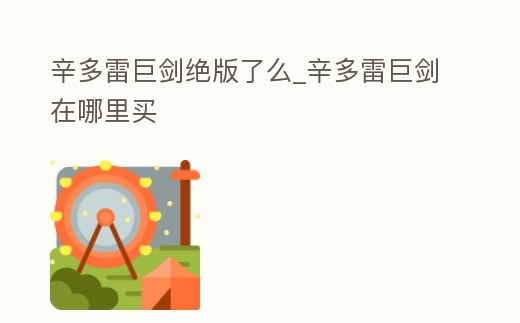 辛多雷巨剑绝版了么_辛多雷巨剑在哪里买